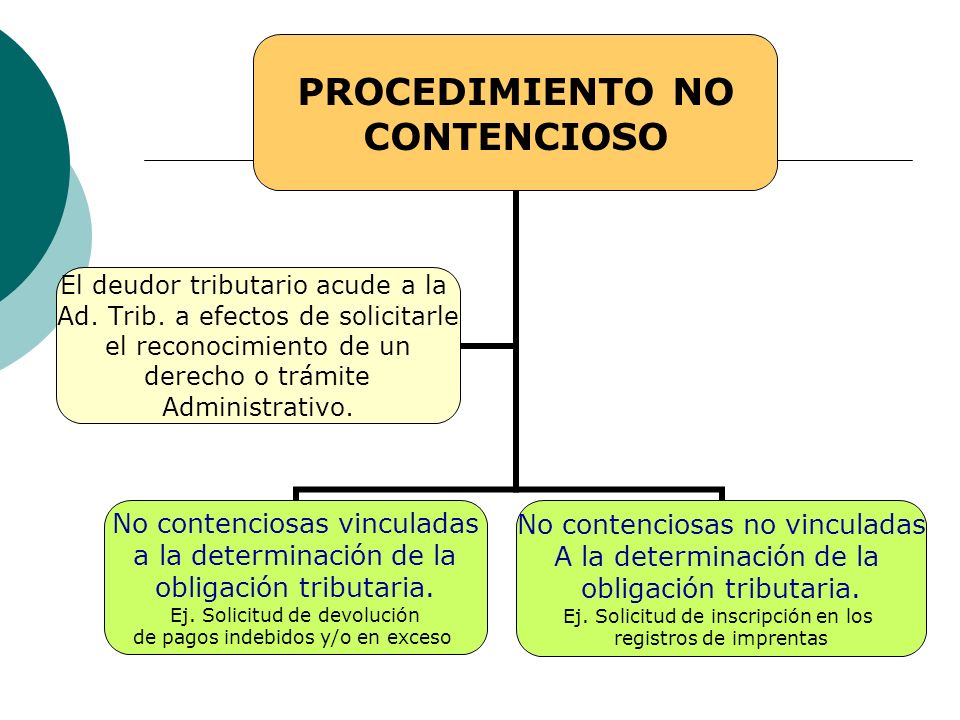 PROCEDIMIENTO NO CONTENCIOSO

El deudor tributario acude a la Ad. Trib. a efectos de solicitarle el reconocimiento de un derecho o trámite Administrativo.

No contenciosas vinculadas a la determinación de la obligación tributaria.
Ej. Solicitud de devolución de pagos indebidos y/o en exceso

No contenciosas no vinculadas A la determinación de la obligación tributaria.
Ej. Solicitud de inscripción en los registros de imprentas